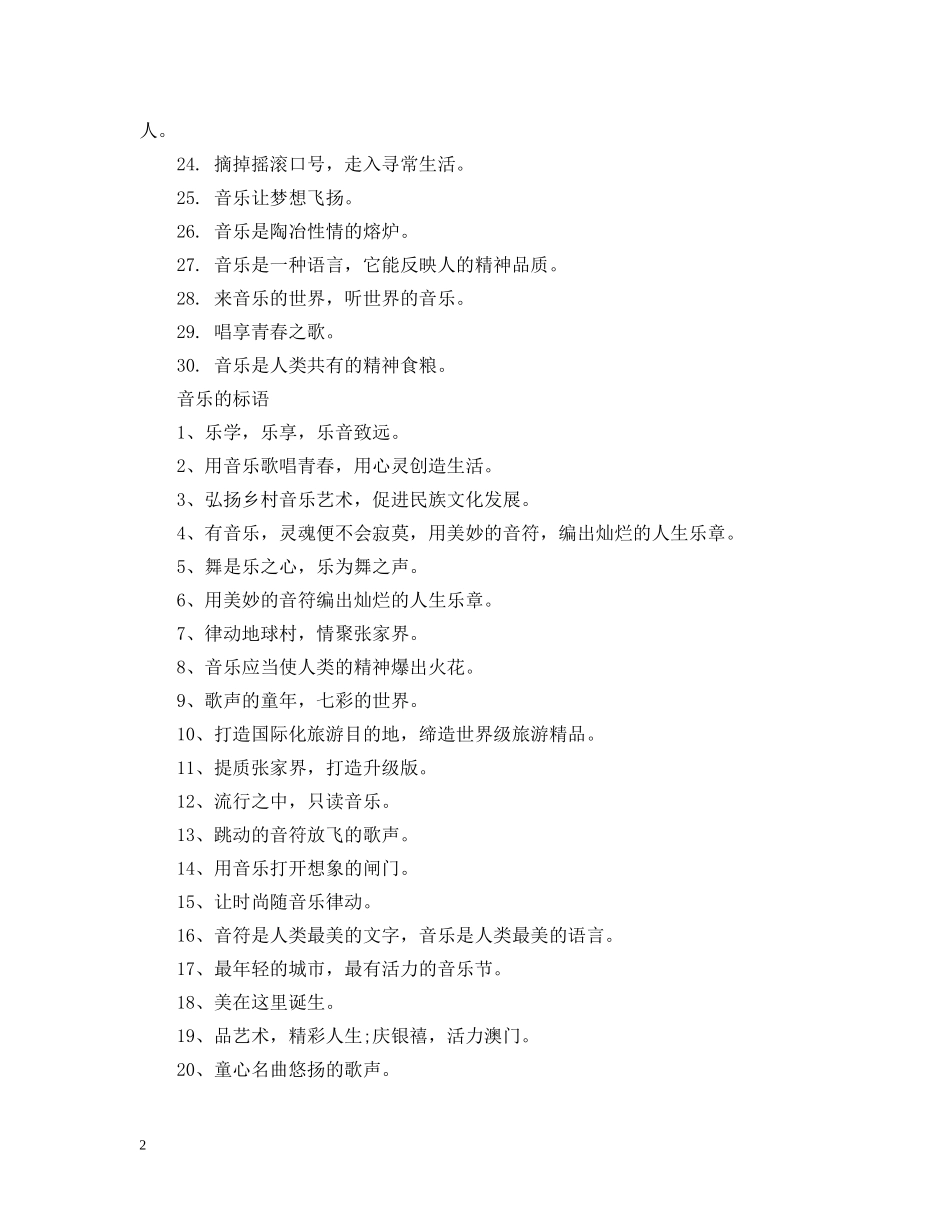 人。

24. 摘掉摇滚口号，走入寻常生活。

25. 音乐让梦想飞扬。

26. 音乐是陶冶性情的熔炉。

27. 音乐是一种语言，它能反映人的精神品质。

28. 来音乐的世界，听世界的音乐。

29. 唱享青春之歌。

30. 音乐是人类共有的精神食粮。

音乐的标语

1、乐学，乐享，乐音致远。

2、用音乐歌唱青春，用心灵创造生活。

3、弘扬乡村音乐艺术，促进民族文化发展。

4、有音乐，灵魂便不会寂莫，用美妙的音符，编出灿烂的人生乐章。

5、舞是乐之心，乐为舞之声。

6、用美妙的音符编出灿烂的人生乐章。

7、律动地球村，情聚张家界。

8、音乐应当使人类的精神爆出火花。

9、歌声的童年，七彩的世界。

10、打造国际化旅游目的地，缔造世界级旅游精品。

11、提质张家界，打造升级版。

12、流行之中，只读音乐。

13、跳动的音符放飞的歌声。

14、用音乐打开想象的闸门。

15、让时尚随音乐律动。

16、音符是人类最美的文字，音乐是人类最美的语言。

17、最年轻的城市，最有活力的音乐节。

18、美在这里诞生。

19、品艺术，精彩人生;庆银禧，活力澳门。

20、童心名曲悠扬的歌声。

2